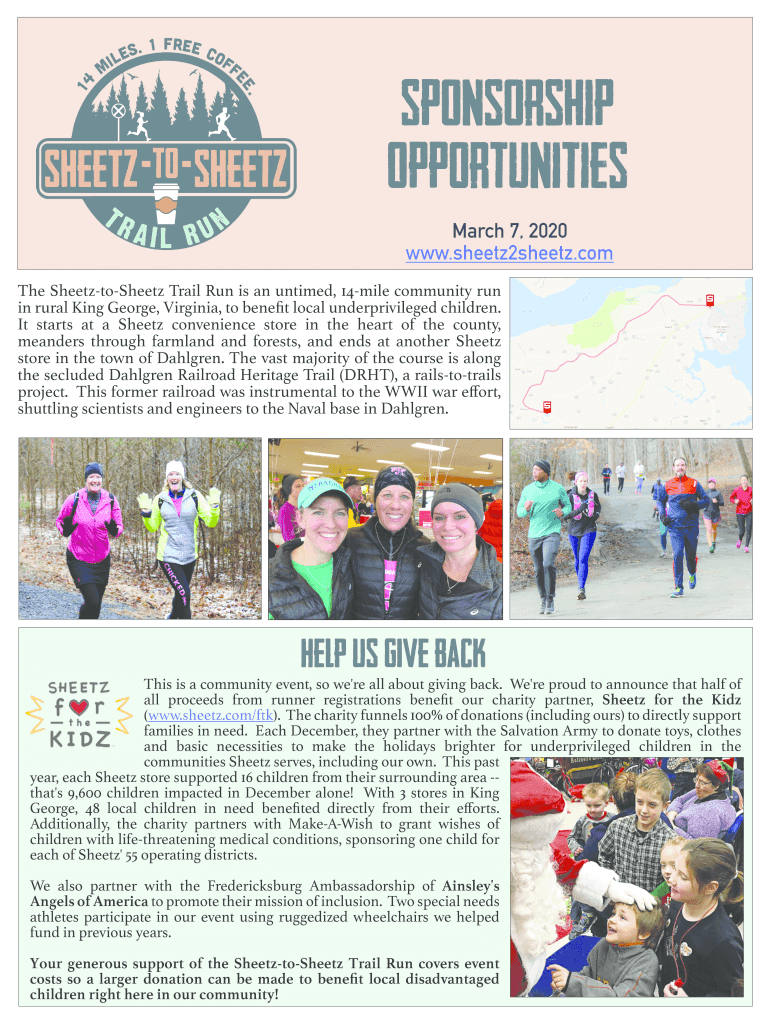 14 MILES. 1 FREE COFFEE.

SHEETZ-TO-SHEETZ

TRAIL RUN

SPONSORSHIP OPPORTUNITIES

March 7, 2020
www.sheetz2sheetz.com

The Sheetz-to-Sheetz Trail Run is an untimed, 14-mile community run in rural King George, Virginia, to benefit local underprivileged children. It starts at a Sheetz convenience store in the heart of the county, meanders through farmland and forests, and ends at another Sheetz store in the town of Dahlgren. The vast majority of the course is along the secluded Dahlgren Railroad Heritage Trail (DRHT), a rails-to-trails project. This former railroad was instrumental to the WWII war effort, shuttling scientists and engineers to the Naval base in Dahlgren.

HELP US GIVE BACK

SHEETZ for the KIDZ

This is a community event, so we're all about giving back. We're proud to announce that half of all proceeds from runner registrations benefit our charity partner, Sheetz for the Kidz (www.sheetz.com/ftk). The charity funnels 100% of donations (including ours) to directly support families in need. Each December, they partner with the Salvation Army to donate toys, clothes and basic necessities to make the holidays brighter for underprivileged children in the communities Sheetz serves, including our own. This past year, each Sheetz store supported 16 children from their surrounding area -- that's 9,600 children impacted in December alone! With 3 stores in King George, 48 local children in need benefited directly from their efforts. Additionally, the charity partners with Make-A-Wish to grant wishes of children with life-threatening medical conditions, sponsoring one child for each of Sheetz' 55 operating districts.

We also partner with the Fredericksburg Ambassadorship of Ainsley's Angels of America to promote their mission of inclusion. Two special needs athletes participate in our event using ruggedized wheelchairs we helped fund in previous years.

Your generous support of the Sheetz-to-Sheetz Trail Run covers event costs so a larger donation can be made to benefit local disadvantaged children right here in our community!